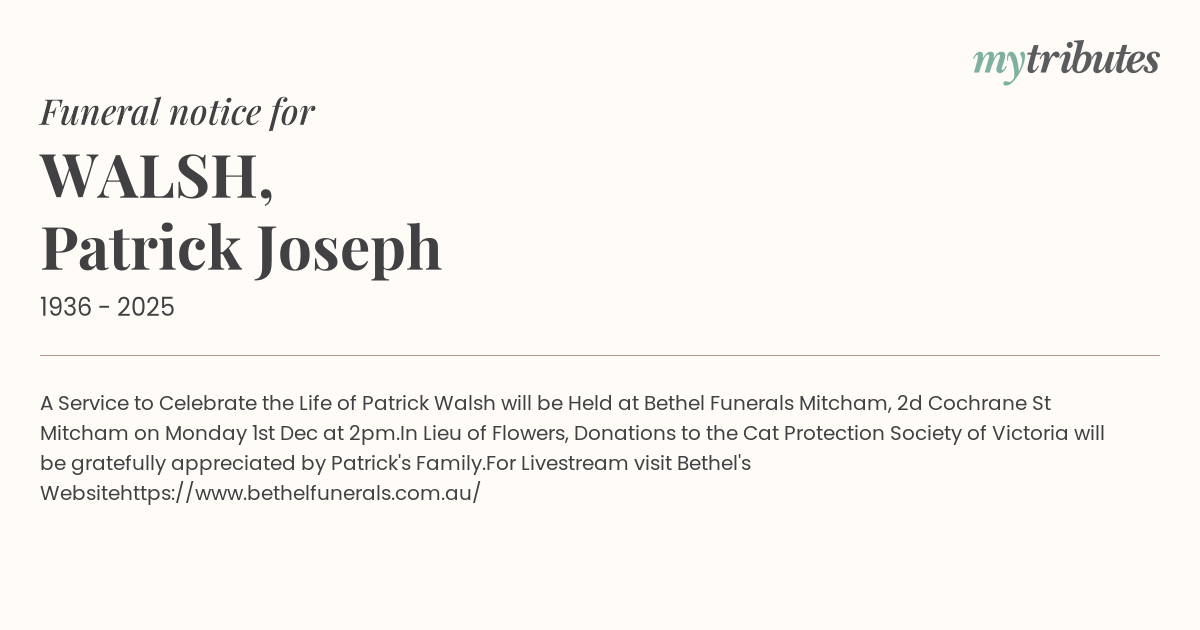 mytributes

Funeral notice for

WALSH,
Patrick Joseph

1936 - 2025

A Service to Celebrate the Life of Patrick Walsh will be Held at Bethel Funerals Mitcham, 2d Cochrane St Mitcham on Monday 1st Dec at 2pm.In Lieu of Flowers, Donations to the Cat Protection Society of Victoria will be gratefully appreciated by Patrick's Family.For Livestream visit Bethel's Websitehttps://www.bethelfunerals.com.au/